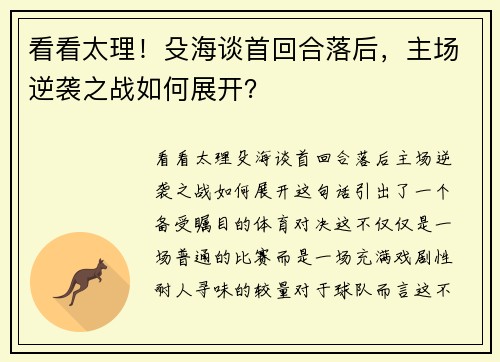 看看太理！殳海谈首回合落后，主场逆袭之战如何展开?

看看太理殳海谈首回合落后主场逆袭之战如何展开这句话引出了一个备受瞩目的体育对决这不仅仅是一场普通的比赛而是一场充满戏剧性耐人寻味的较量对于球队而言这不